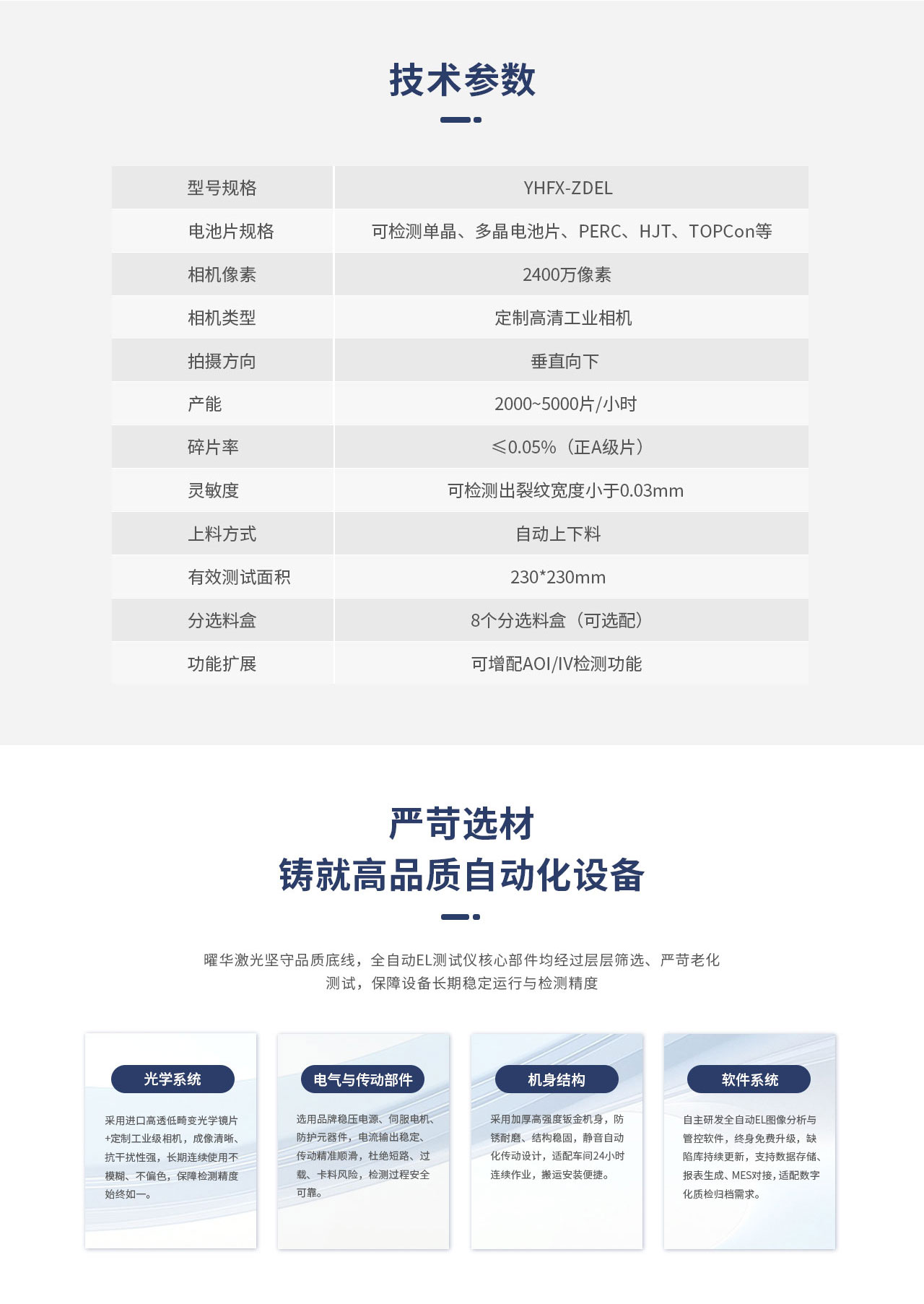 技术参数

| 型号规格 | YHFX-ZDEL |
|---|---|
| 电池片规格 | 可检测单晶、多晶电池片、PERC、HJT、TOPCon等 |
| 相机像素 | 2400万像素 |
| 相机类型 | 定制高清工业相机 |
| 拍摄方向 | 垂直向下 |
| 产能 | 2000~5000片/小时 |
| 碎片率 | ≤0.05%（正A级片） |
| 灵敏度 | 可检测出裂纹宽度小于0.03mm |
| 上料方式 | 自动上下料 |
| 有效测试面积 | 230*230mm |
| 分选料盒 | 8个分选料盒（可选配） |
| 功能扩展 | 可增配AOI/IV检测功能 |

严苛选材
铸就高品质自动化设备

曜华激光坚守品质底线，全自动EL测试仪核心部件均经过层层筛选、严苛老化测试，保障设备长期稳定运行与检测精度

光学系统

采用进口高透低畸变光学镜片+定制工业级相机，成像清晰、抗干扰性强，长期连续使用不模糊、不偏色，保障检测精度始终如一。

电气与传动部件

选用品牌稳压电源、伺服电机、防护元器件，电流输出稳定、传动精准顺滑，杜绝短路、过载、卡料风险，检测过程安全可靠。

机身结构

采用加厚高强度钣金机身，防锈耐磨、结构稳固，静音自动化传动设计，适配车间24小时连续作业，搬运安装便捷。

软件系统

自主研发全自动EL图像分析与管控软件，终身免费升级，缺陷库持续更新，支持数据存储、报表生成、MES对接，适配数字化质检归档需求。